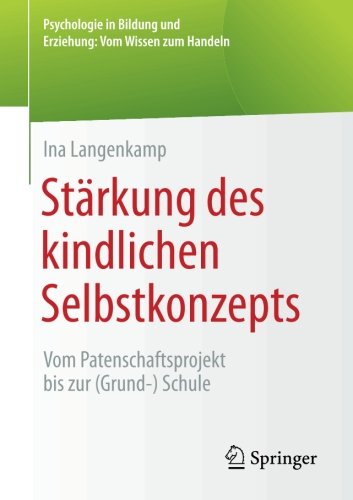 Psychologie in Bildung und Erziehung: Vom Wissen zum Handeln

Ina Langenkamp

Stärkung des kindlichen Selbstkonzepts

Vom Patenschaftsprojekt bis zur (Grund-) Schule

Springer